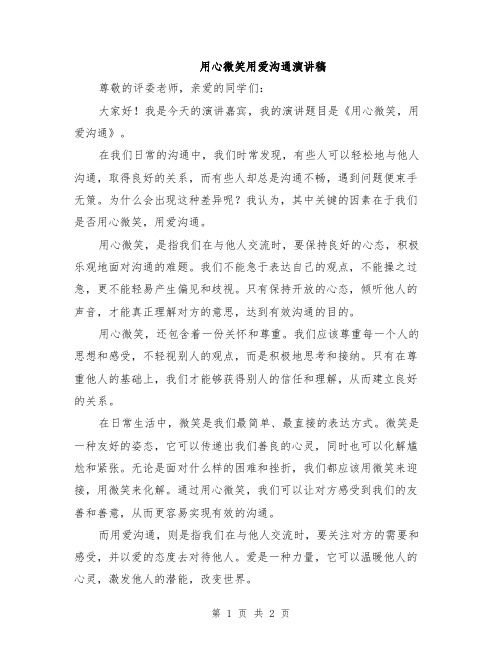 用心微笑用爱沟通演讲稿

尊敬的评委老师，亲爱的同学们：

大家好！我是今天的演讲嘉宾，我的演讲题目是《用心微笑，用爱沟通》。

在我们日常的沟通中，我们时常发现，有些人可以轻松地与他人沟通，取得良好的关系，而有些人却总是沟通不畅，遇到问题便束手无策。为什么会出现这种差异呢？我认为，其中关键的因素在于我们是否用心微笑，用爱沟通。

用心微笑，是指我们在与他人交流时，要保持良好的心态，积极乐观地面对沟通的难题。我们不能急于表达自己的观点，不能操之过急，更不能轻易产生偏见和歧视。只有保持开放的心态，倾听他人的声音，才能真正理解对方的意思，达到有效沟通的目的。

用心微笑，还包含着一份关怀和尊重。我们应该尊重每一个人的思想和感受，不轻视别人的观点，而是积极地思考和接纳。只有在尊重他人的基础上，我们才能够获得别人的信任和理解，从而建立良好的关系。

在日常生活中，微笑是我们最简单、最直接的表达方式。微笑是一种友好的姿态，它可以传递出我们善良的心灵，同时也可以化解尴尬和紧张。无论是面对什么样的困难和挫折，我们都应该用微笑来迎接，用微笑来化解。通过用心微笑，我们可以让对方感受到我们的友善和善意，从而更容易实现有效的沟通。

而用爱沟通，则是指我们在与他人交流时，要关注对方的需要和感受，并以爱的态度去对待他人。爱是一种力量，它可以温暖他人的心灵，激发他人的潜能，改变世界。

第 1 页 共 2 页